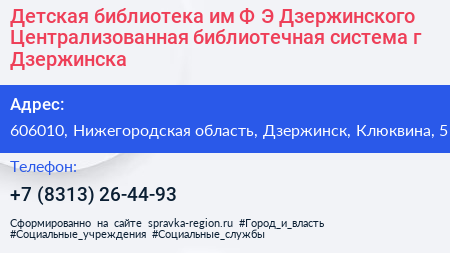 Детская библиотека им Ф Э Дзержинского Централизованная библиотечная система г Дзержинска

Адрес:

606010, Нижегородская область, Дзержинск, Клюквина, 5

Телефон:

+7 (8313) 26-44-93

Сформированно на сайте spravka-region.ru #Город_и_власть #Социальные_учреждения #Социальные_службы